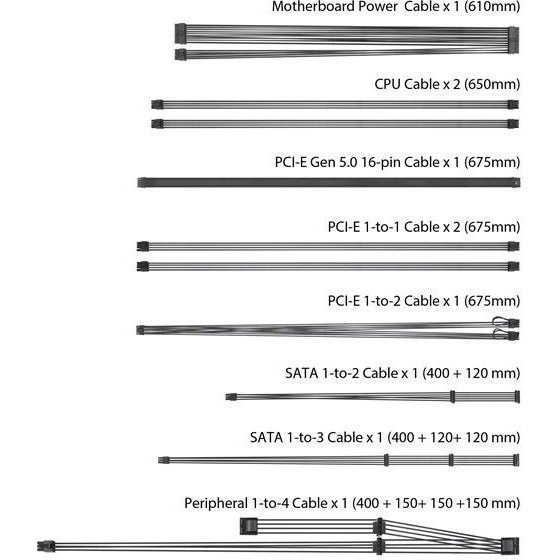 Motherboard Power Cable x 1 (610mm)

CPU Cable x 2 (650mm)

PCI-E Gen 5.0 16-pin Cable x 1 (675mm)

PCI-E 1-to-1 Cable x 2 (675mm)

PCI-E 1-to-2 Cable x 1 (675mm)

SATA 1-to-2 Cable x 1 (400 + 120 mm)

SATA 1-to-3 Cable x 1 (400 + 120+ 120 mm)

Peripheral 1-to-4 Cable x 1 (400 + 150+ 150 +150 mm)